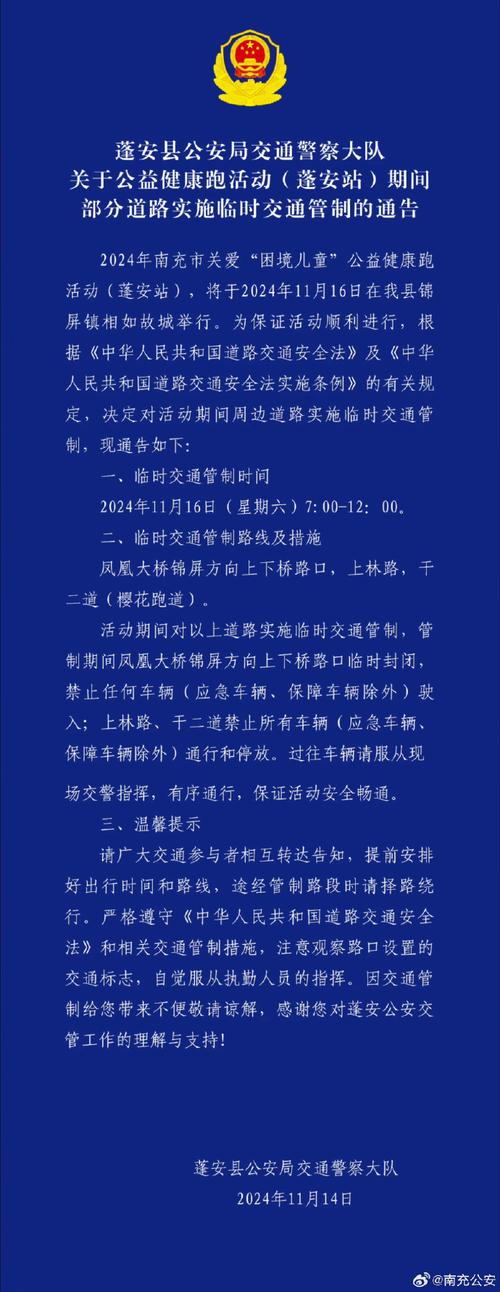 蓬安县公安局交通警察大队
关于公益健康跑活动（蓬安站）期间
部分道路实施临时交通管制的通告

2024年南充市关爱“困境儿童”公益健康跑活动（蓬安站），将于2024年11月16日在我县锦屏镇相如故城举行。为保证活动顺利进行，根据《中华人民共和国道路交通安全法》及《中华人民共和国道路交通安全法实施条例》的有关规定，决定对活动期间周边道路实施临时交通管制，现通告如下：

一、临时交通管制时间

2024年11月16日（星期六）7：00-12：00。

二、临时交通管制路线及措施

凤凰大桥锦屏方向上下桥路口，上林路，干二道（樱花跑道）。

活动期间对以上道路实施临时交通管制，管制期间凤凰大桥锦屏方向上下桥路口临时封闭，禁止任何车辆（应急车辆、保障车辆除外）驶入；上林路、干二道禁止所有车辆（应急车辆、保障车辆除外）通行和停放。过往车辆请服从现场交警指挥，有序通行，保证活动安全畅通。

三、温馨提示

请广大交通参与者相互转达告知，提前安排好出行时间和路线，途经管制路段时请择路绕行。严格遵守《中华人民共和国道路交通安全法》和相关交通管制措施，注意观察路口设置的交通标志，自觉服从执勤人员的指挥。因交通管制给您带来不便敬请谅解，感谢您对蓬安公安交管工作的理解与支持！

蓬安县公安局交通警察大队
2024年11月14日

@南充公安